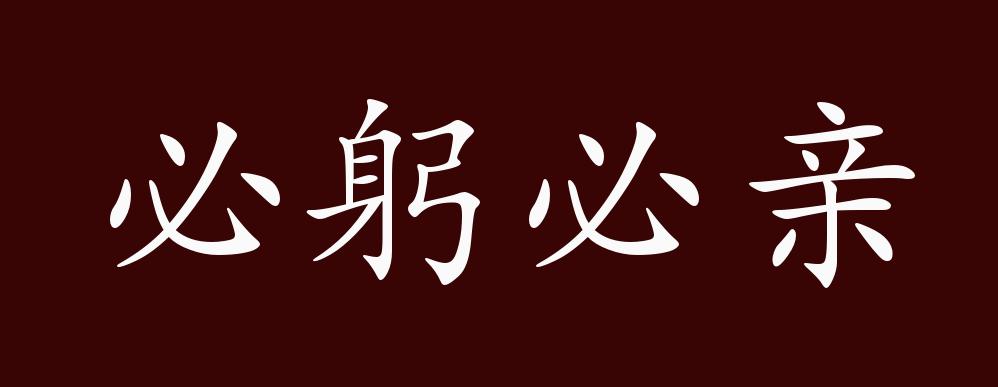 必躬必亲